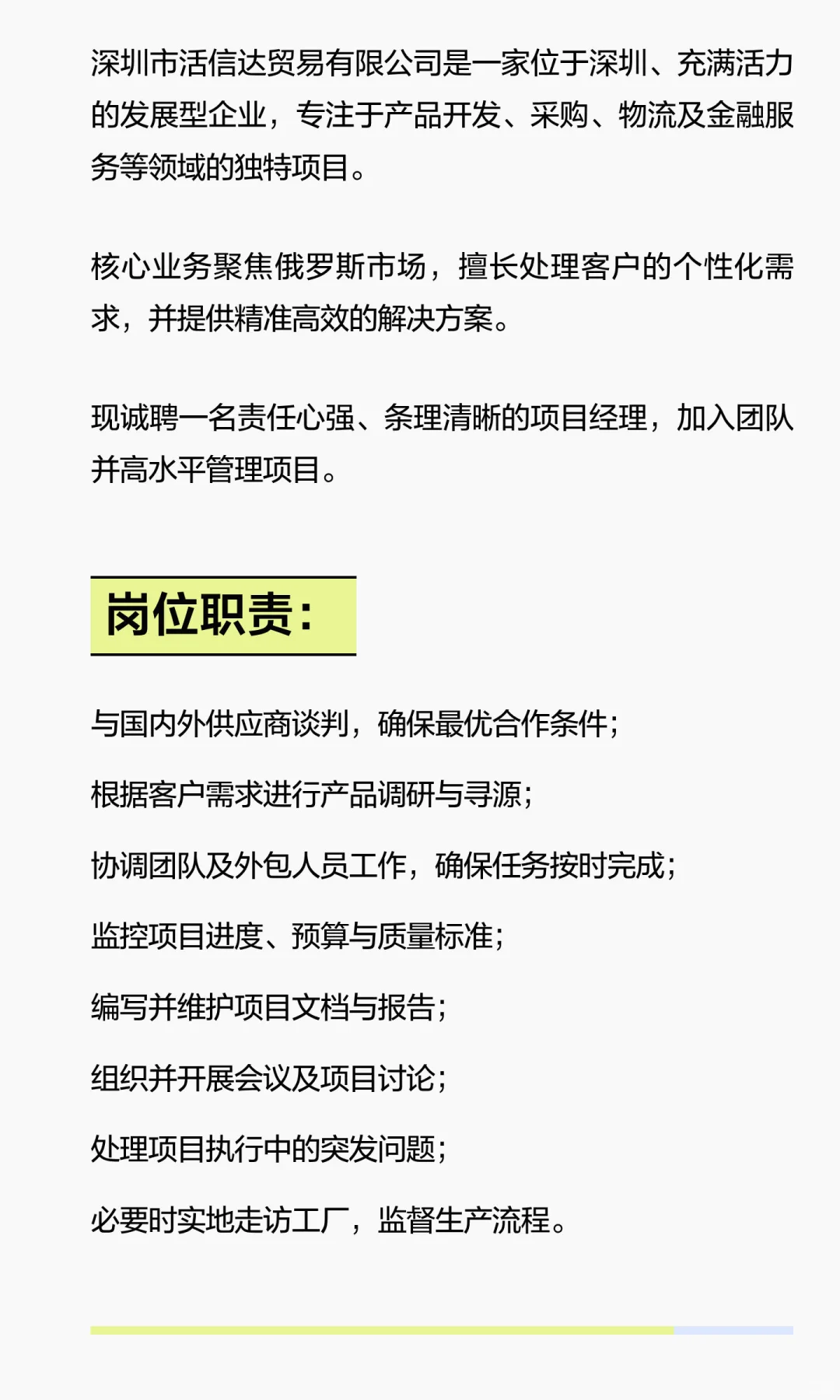 深圳市活信达贸易有限公司是一家位于深圳、充满活力的发展型企业，专注于产品开发、采购、物流及金融服务等领域的独特项目。

核心业务聚焦俄罗斯市场，擅长处理客户的个性化需求，并提供精准高效的解决方案。

现诚聘一名责任心强、条理清晰的项目经理，加入团队并高水平管理项目。

岗位职责：

与国内外供应商谈判，确保最优合作条件；

根据客户需求进行产品调研与寻源；

协调团队及外包人员工作，确保任务按时完成；

监控项目进度、预算与质量标准；

编写并维护项目文档与报告；

组织并开展会议及项目讨论；

处理项目执行中的突发问题；

必要时实地走访工厂，监督生产流程。